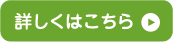 詳しくはこちら